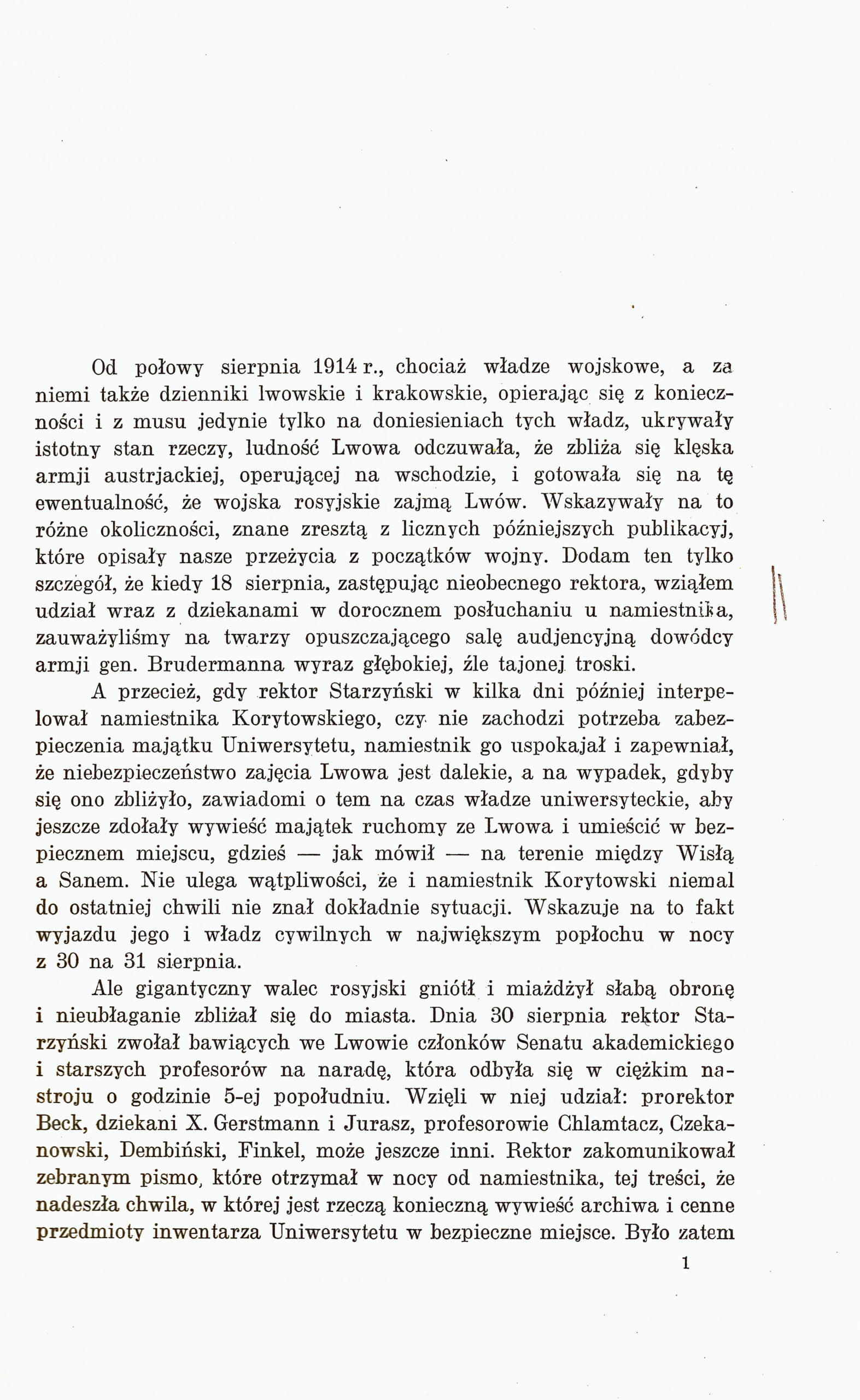 Od połowy sierpnia 1914 r., chociaż władze wojskowe, a za niemi także dzienniki lwowskie i krakowskie, opierając się z konieczności i z musu jedynie tylko na doniesieniach tych władz, ukrywały istotny stan rzeczy, ludność Lwowa odczuwała, że zbliża się klęska armji austrjackiej, operującej na wschodzie, i gotowała się na tę ewentualność, że wojska rosyjskie zajmą Lwów. Wskazywały na to różne okoliczności, znane zresztą z licznych późniejszych publikacyj, które opisały nasze przeżycia z początków wojny. Dodam ten tylko szczegół, że kiedy 18 sierpnia, zastępując nieobecnego rektora, wziąłem udział wraz z dziekanami w dorocznem posłuchaniu u namiestnika, zauważyliśmy na twarzy opuszczającego salę audjencyjną dowódcy armji gen. Brudermanna wyraz głębokiej, źle tajonej troski.

A przecież, gdy rektor Starzyński w kilka dni później interpelował namiestnika Korytowskiego, czy nie zachodzi potrzeba zabezpieczenia majątku Uniwersytetu, namiestnik go uspokajał i zapewniał, że niebezpieczeństwo zajęcia Lwowa jest dalekie, a na wypadek, gdyby się ono zbliżyło, zawiadomi o tem na czas władze uniwersyteckie, aby jeszcze zdołały wywieść majątek ruchomy ze Lwowa i umieścić w bezpiecznem miejscu, gdzieś — jak mówił — na terenie między Wisłą a Sanem. Nie ulega wątpliwości, że i namiestnik Korytowski niemal do ostatniej chwili nie znał dokładnie sytuacji. Wskazuje na to fakt wyjazdu jego i władz cywilnych w największym popłochu w nocy z 30 na 31 sierpnia.

Ale gigantyczny walec rosyjski gniótł i miażdżył słabą obronę i nieubłaganie zbliżał się do miasta. Dnia 30 sierpnia rektor Starzyński zwołał bawiących we Lwowie członków Senatu akademickiego i starszych profesorów na naradę, która odbyła się w ciężkim nastroju o godzinie 5-ej popołudniu. Wzięli w niej udział: prorektor Beck, dziekani X. Gerstmann i Jurasz, profesorowie Chlamtacz, Czekanowski, Dembiński, Finkel, może jeszcze inni. Rektor zakomunikował zebranym pismo, które otrzymał w nocy od namiestnika, tej treści, że nadeszła chwila, w której jest rzeczą konieczną wywieść archiwa i cenne przedmioty inwentarza Uniwersytetu w bezpieczne miejsce. Było zatem

1